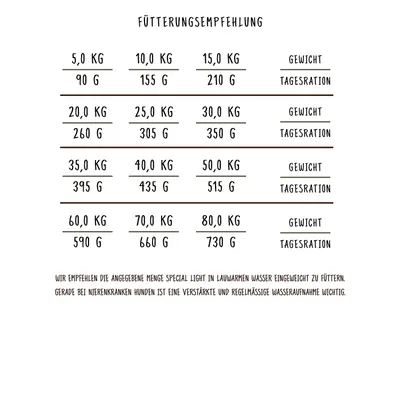 FÜTTERUNGSEMPFEHLUNG

| 5,0 KG | 10,0 KG | 15,0 KG | GEWICHT |
|---|---|---|---|
| 90 G | 155 G | 210 G | TAGESRATION |
| 20,0 KG | 25,0 KG | 30,0 KG | GEWICHT |
| 260 G | 305 G | 350 G | TAGESRATION |
| 35,0 KG | 40,0 KG | 50,0 KG | GEWICHT |
| 395 G | 435 G | 515 G | TAGESRATION |
| 60,0 KG | 70,0 KG | 80,0 KG | GEWICHT |
| 590 G | 660 G | 730 G | TAGESRATION |

WIR EMPFEHLEN DIE ANGEGEBENE MENGE SPECIAL LIGHT IN LAUWARMEN WASSER EINGEWEICHT ZU FÜTTERN. GERADE BEI NIERENKRANKEN HUNDEN IST EINE VERSTÄRKTE UND REGELMÄSSIGE WASSERAUFNAHME WICHTIG.